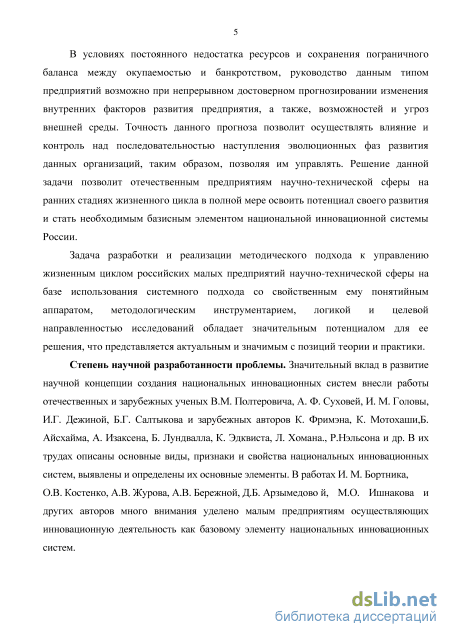 5

В условиях постоянного недостатка ресурсов и сохранения пограничного баланса между окупаемостью и банкротством, руководство данным типом предприятий возможно при непрерывном достоверном прогнозировании изменения внутренних факторов развития предприятия, а также, возможностей и угроз внешней среды. Точность данного прогноза позволит осуществлять влияние и контроль над последовательностью наступления эволюционных фаз развития данных организаций, таким образом, позволяя им управлять. Решение данной задачи позволит отечественным предприятиям научно-технической сферы на ранних стадиях жизненного цикла в полной мере освоить потенциал своего развития и стать необходимым базисным элементом национальной инновационной системы России.

Задача разработки и реализации методического подхода к управлению жизненным циклом российских малых предприятий научно-технической сферы на базе использования системного подхода со свойственным ему понятийным аппаратом, методологическим инструментарием, логикой и целевой направленностью исследований обладает значительным потенциалом для ее решения, что представляется актуальным и значимым с позиций теории и практики.

Степень научной разработанности проблемы. Значительный вклад в развитие научной концепции создания национальных инновационных систем внесли работы отечественных и зарубежных ученых В.М. Полтеровича, А. Ф. Суховей, И. М. Головы, И.Г. Дежиной, Б.Г. Салтыкова и зарубежных авторов К. Фримэна, К. Мотохаши,Б. Айсхайма, А. Изаксена, Б. Лундвалла, К. Эдквиста, Л. Хомана., Р.Нэльсона и др. В их трудах описаны основные виды, признаки и свойства национальных инновационных систем, выявлены и определены их основные элементы. В работах И. М. Бортника, О.В. Костенко, А.В. Журова, А.В. Бережной, Д.Б. Арзымедово й, М.О. Ишнакова и других авторов много внимания уделено малым предприятиям осуществляющих инновационную деятельность как базовому элементу национальных инновационных систем.

dsLib.net
библиотека диссертаций